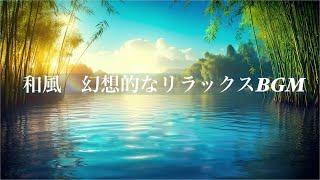 和風　幻想的なリラックスBGM